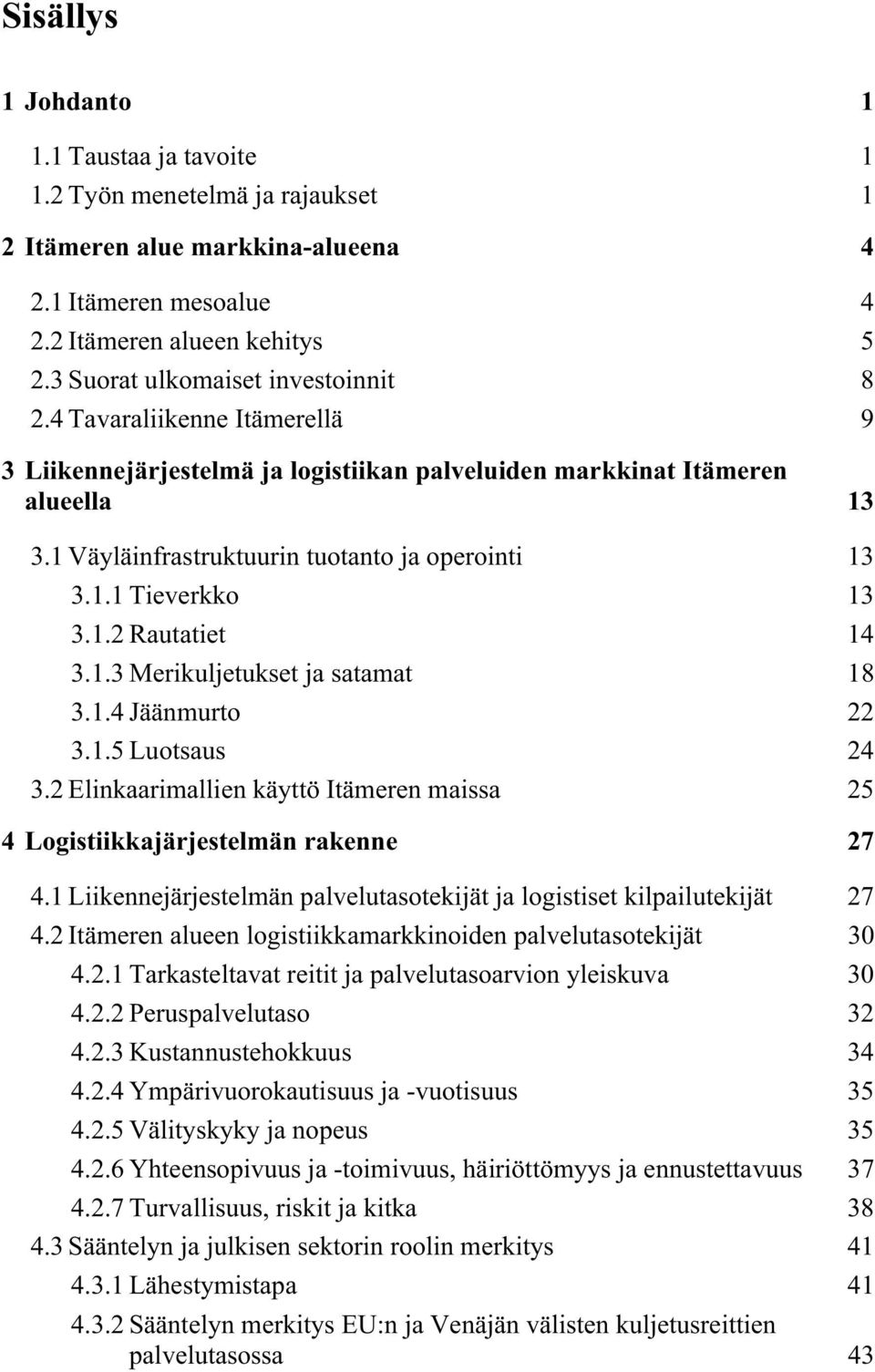 Sisällys

1 Johdanto 1

1.1 Taustaa ja tavoite 1
1.2 Työn menetelmä ja rajaukset 1

2 Itämeren alue markkina-alueena 4

2.1 Itämeren mesoalue 4
2.2 Itämeren alueen kehitys 5
2.3 Suorat ulkomaiset investoinnit 8
2.4 Tavaraliikenne Itämerellä 9

3 Liikennejärjestelmä ja logistiikan palveluiden markkinat Itämeren alueella 13

3.1 Väyläinfrastruktuurin tuotanto ja operointi 13
3.1.1 Tieverkko 13
3.1.2 Rautatiet 14
3.1.3 Merikuljetukset ja satamat 18
3.1.4 Jäänmurto 22
3.1.5 Luotsaus 24
3.2 Elinkaarimallien käyttö Itämeren maissa 25

4 Logistiikkajärjestelmän rakenne 27

4.1 Liikennejärjestelmän palvelutasotekijät ja logistiset kilpailutekijät 27
4.2 Itämeren alueen logistiikkamarkkinoiden palvelutasotekijät 30
4.2.1 Tarkasteltavat reitit ja palvelutasoarvion yleiskuva 30
4.2.2 Peruspalvelutaso 32
4.2.3 Kustannustehokkuus 34
4.2.4 Ympärivuorokautisuus ja -vuotisuus 35
4.2.5 Välityskyky ja nopeus 35
4.2.6 Yhteensopivuus ja -toimivuus, häiriöttömyys ja ennustettavuus 37
4.2.7 Turvallisuus, riskit ja kitka 38
4.3 Sääntelyn ja julkisen sektorin roolin merkitys 41
4.3.1 Lähestymistapa 41
4.3.2 Sääntelyn merkitys EU:n ja Venäjän välisten kuljetusreittien palvelutasossa 43